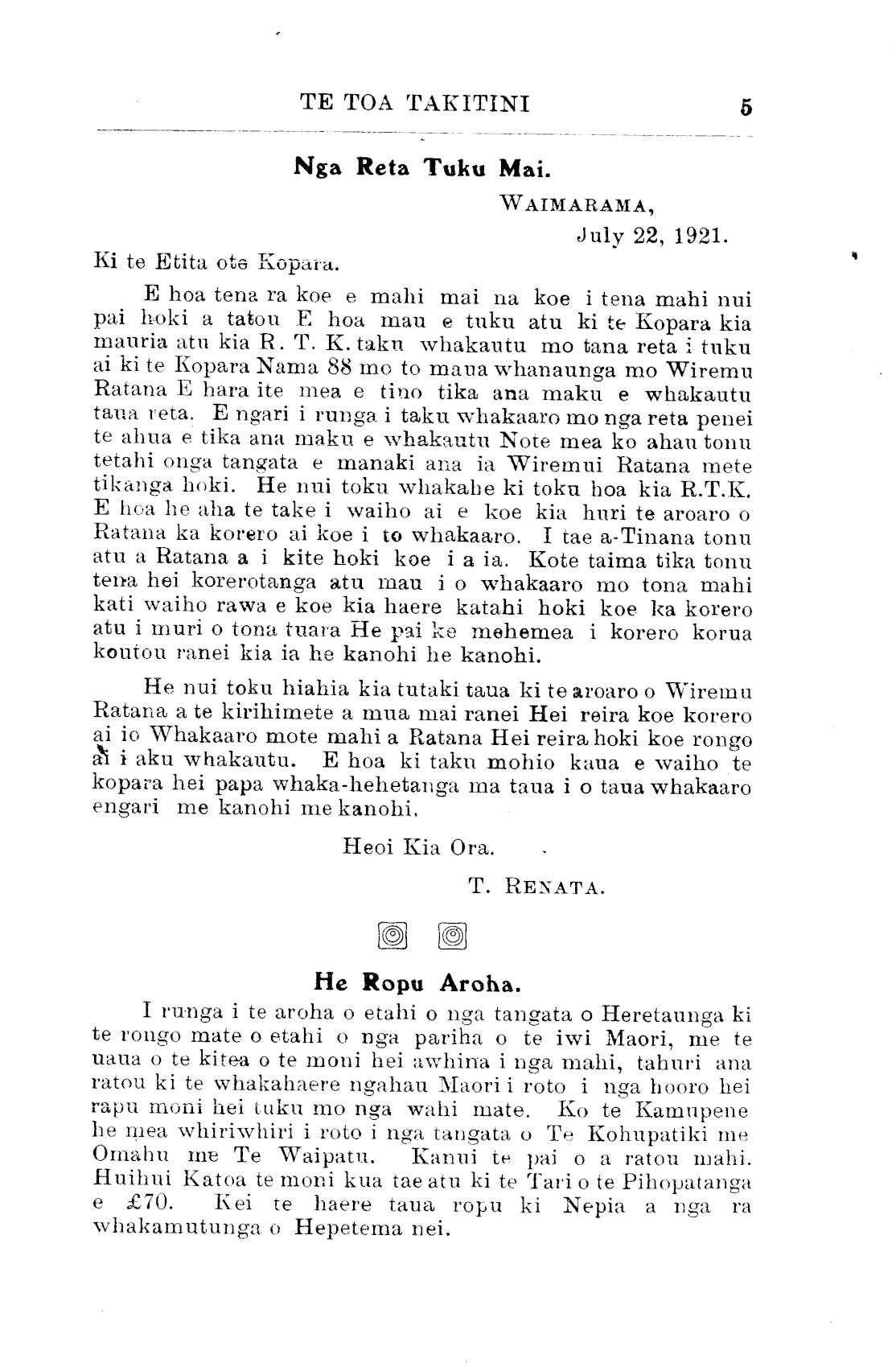 TE TOA TAKITINI 5

Nga Reta Tuku Mai.

WAIMARAMA,
July 22, 1921.

Ki te Etita ote Kopara.

E hoa tena ra koe e mahi mai na koe i tena mahi nui pai hoki a tatou E hoa mau e tuku atu ki te Kopara kia mauria atu kia R. T. K. taku whakautu mo tana reta i tuku ai ki te Kopara Nama 88 mo to maua whanaunga mo Wiremu Ratana E hara ite mea e tino tika ana maku e whakautu taua reta. E ngari i runga i taku whakaaro mo nga reta penei te ahua e tika ana maku e whakautu Note mea ko ahau tonu tetahi onga tangata e manaki ana ia Wiremui Ratana mete tikanga hoki. He nui toku whakahe ki toku hoa kia R.T.K. E hoa he aha te take i waiho ai e koe kia huri te aroaro o Ratana ka korero ai koe i to whakaaro. I tae a-Tinana tonu atu a Ratana a i kite hoki koe i a ia. Kote taima tika tonu tena hei korerotanga atu mau i o whakaaro mo tona mahi kati waiho rawa e koe kia haere katahi hoki koe ka korero atu i muri o tona tuara He pai ke mehemea i korero korua koutou ranei kia ia he kanohi he kanohi.

He nui toku hiahia kia tutaki taua ki te aroaro o Wiremu Ratana a te kirihimete a mua mai ranei Hei reira koe korero ai io Whakaaro mote mahi a Ratana Hei reira hoki koe rongo ai i aku whakautu. E hoa ki taku mohio kaua e waiho te kopara hei papa whaka-hehetanga ma taua i o taua whakaaro engari me kanohi me kanohi.

Heoi Kia Ora.

T. RENATA.

He Ropu Aroha.

I runga i te aroha o etahi o nga tangata o Heretaunga ki te rongo mate o etahi o nga pariha o te iwi Maori, me te uaua o te kitea o te moni hei awhina i nga mahi, tahuri ana ratou ki te whakahaere ngahau Maori i roto i nga hooro hei rapu moni hei tuku mo nga wahi mate. Ko te Kamupene he mea whiriwhiri i roto i nga tangata o Te Kohupatiki me Omahu me Te Waipatu. Kanui te pai o a ratou mahi. Huihui Katoa te moni kua tae atu ki te Tari o te Pihopatanga e £70. Kei te haere taua ropu ki Nepia a nga ra whakamutunga o Hepetema nei.